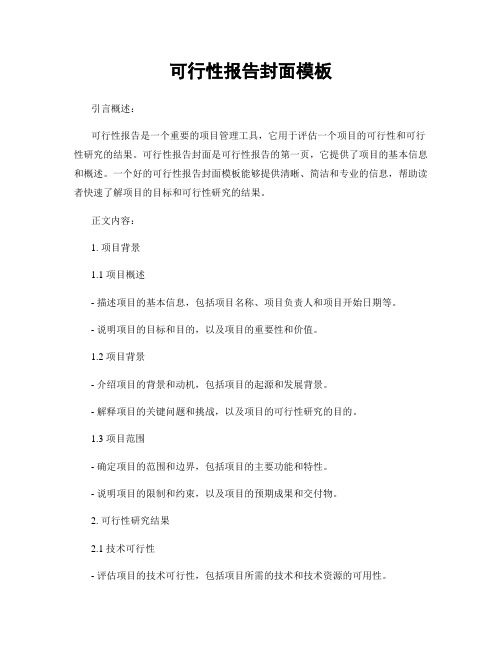 可行性报告封面模板

引言概述：

可行性报告是一个重要的项目管理工具，它用于评估一个项目的可行性和可行性研究的结果。可行性报告封面是可行性报告的第一页，它提供了项目的基本信息和概述。一个好的可行性报告封面模板能够提供清晰、简洁和专业的信息，帮助读者快速了解项目的目标和可行性研究的结果。

正文内容：

1. 项目背景

1.1 项目概述

- 描述项目的基本信息，包括项目名称、项目负责人和项目开始日期等。

- 说明项目的目标和目的，以及项目的重要性和价值。

1.2 项目背景

- 介绍项目的背景和动机，包括项目的起源和发展背景。

- 解释项目的关键问题和挑战，以及项目的可行性研究的目的。

1.3 项目范围

- 确定项目的范围和边界，包括项目的主要功能和特性。

- 说明项目的限制和约束，以及项目的预期成果和交付物。

2. 可行性研究结果

2.1 技术可行性

- 评估项目的技术可行性，包括项目所需的技术和技术资源的可用性。